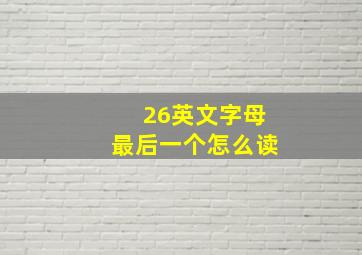 26英文字母
最后一个怎么读